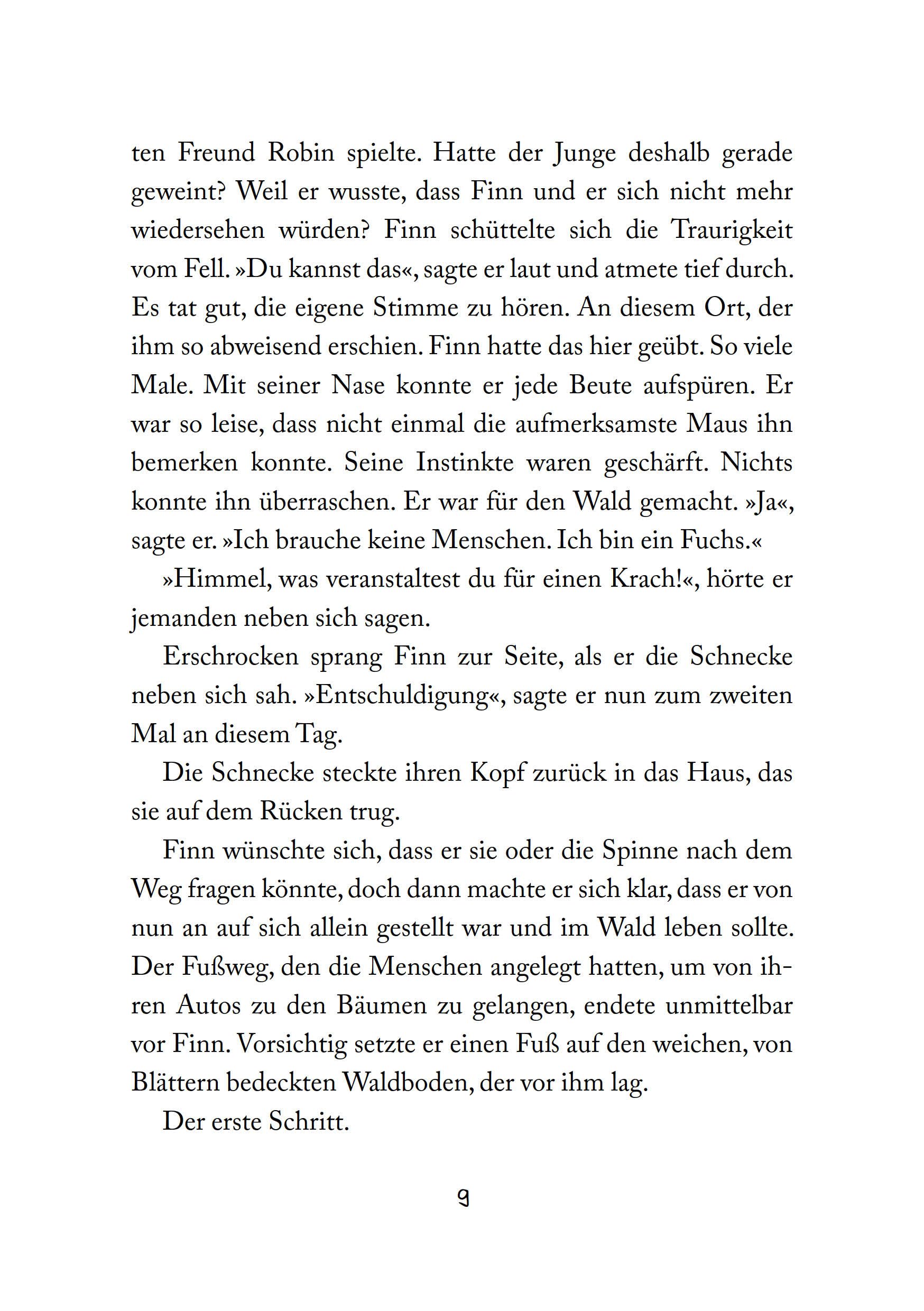 ten Freund Robin spielte. Hatte der Junge deshalb gerade geweint? Weil er wusste, dass Finn und er sich nicht mehr wiedersehen würden? Finn schüttelte sich die Traurigkeit vom Fell. »Du kannst das«, sagte er laut und atmete tief durch. Es tat gut, die eigene Stimme zu hören. An diesem Ort, der ihm so abweisend erschien. Finn hatte das hier geübt. So viele Male. Mit seiner Nase konnte er jede Beute aufspüren. Er war so leise, dass nicht einmal die aufmerksamste Maus ihn bemerken konnte. Seine Instinkte waren geschärft. Nichts konnte ihn überraschen. Er war für den Wald gemacht. »Ja«, sagte er. »Ich brauche keine Menschen. Ich bin ein Fuchs.«

»Himmel, was veranstaltest du für einen Krach!«, hörte er jemanden neben sich sagen.

Erschrocken sprang Finn zur Seite, als er die Schnecke neben sich sah. »Entschuldigung«, sagte er nun zum zweiten Mal an diesem Tag.

Die Schnecke steckte ihren Kopf zurück in das Haus, das sie auf dem Rücken trug.

Finn wünschte sich, dass er sie oder die Spinne nach dem Weg fragen könnte, doch dann machte er sich klar, dass er von nun an auf sich allein gestellt war und im Wald leben sollte. Der Fußweg, den die Menschen angelegt hatten, um von ihren Autos zu den Bäumen zu gelangen, endete unmittelbar vor Finn. Vorsichtig setzte er einen Fuß auf den weichen, von Blättern bedeckten Waldboden, der vor ihm lag.

Der erste Schritt.

9